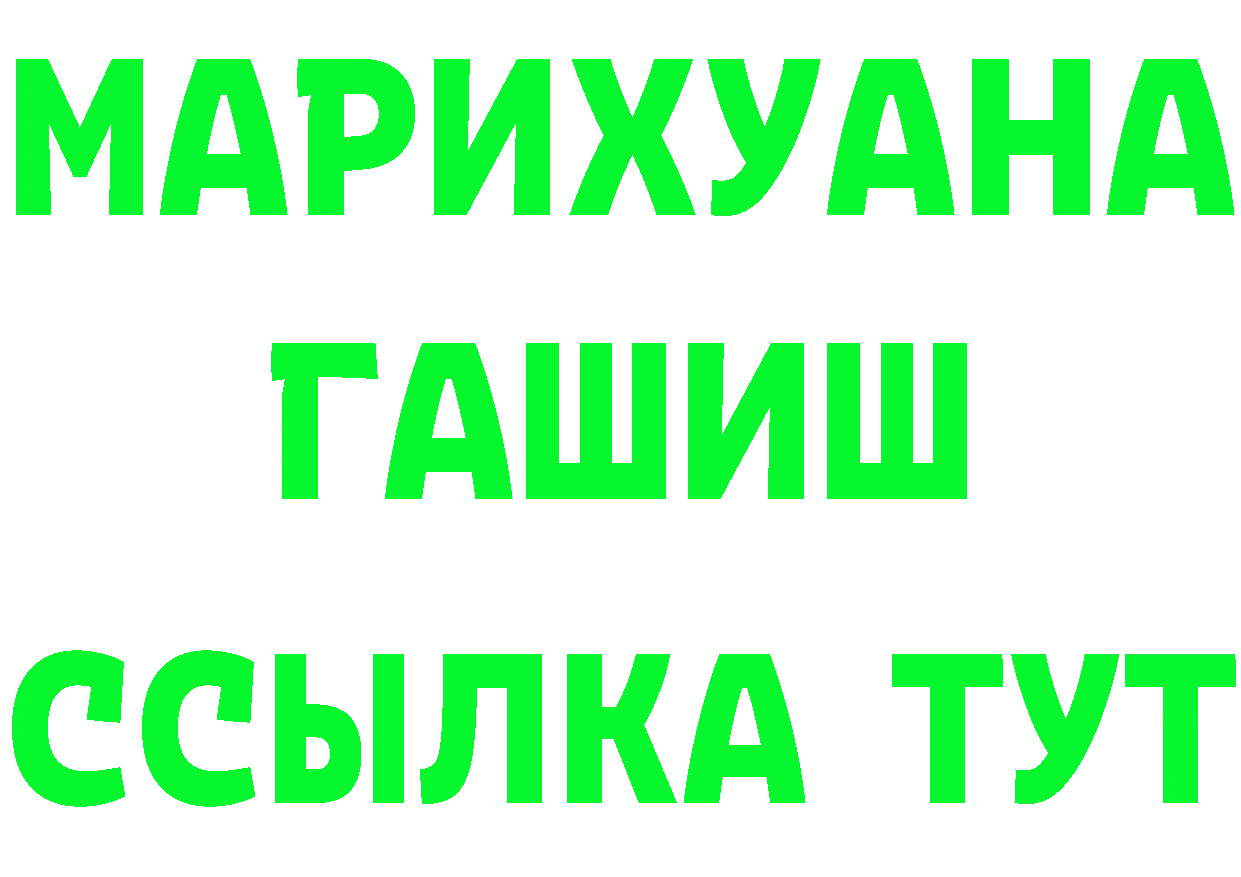 МАРИХУАНА
ГАШИШ
ССЫЛКА ТУТ